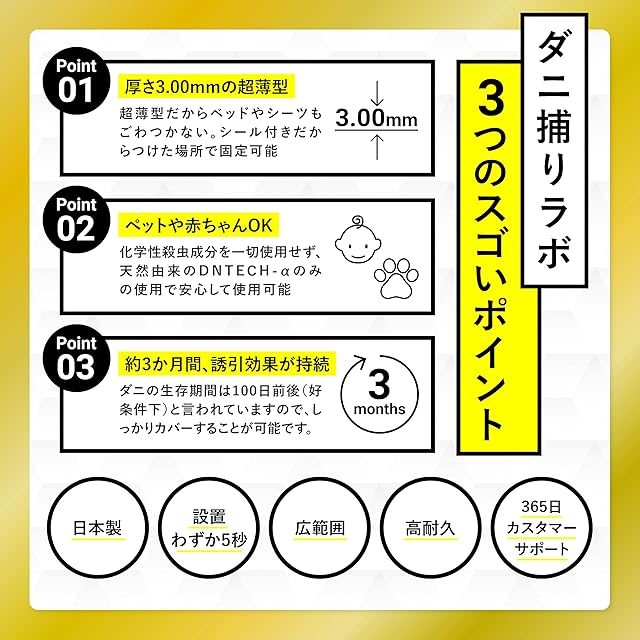 ダニ捕りラボ

3つのスゴいポイント

Point
01

厚さ3.00mmの超薄型

超薄型だからベッドやシーツもごわつかない。シール付きだからつけた場所で固定可能

3.00mm

Point
02

ペットや赤ちゃんOK

化学性殺虫成分を一切使用せず、天然由来のDNTECH-αのみの使用で安心して使用可能

Point
03

約3か月間、誘引効果が持続

ダニの生存期間は100日前後(好条件下)と言われていますので、しっかりカバーすることが可能です。

3
months

日本製

設置
わずか5秒

広範囲

高耐久

365日
カスタマー
サポート